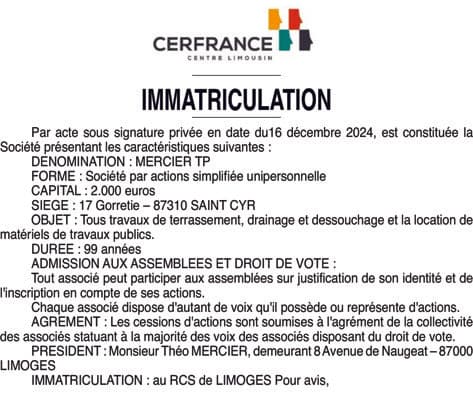 CERFRANCE
CENTRE LIMOUSIN

IMMATRICULATION

Par acte sous signature privée en date du16 décembre 2024, est constituée la Société présentant les caractéristiques suivantes :

DENOMINATION : MERCIER TP

FORME : Société par actions simplifiée unipersonnelle

CAPITAL : 2.000 euros

SIEGE : 17 Gorretie – 87310 SAINT CYR

OBJET : Tous travaux de terrassement, drainage et dessouchage et la location de matériels de travaux publics.

DUREE : 99 années

ADMISSION AUX ASSEMBLEES ET DROIT DE VOTE :

Tout associé peut participer aux assemblées sur justification de son identité et de l'inscription en compte de ses actions.

Chaque associé dispose d'autant de voix qu'il possède ou représente d'actions.

AGREMENT : Les cessions d'actions sont soumises à l'agrément de la collectivité des associés statuant à la majorité des voix des associés disposant du droit de vote.

PRESIDENT : Monsieur Théo MERCIER, demeurant 8 Avenue de Naugeat – 87000 LIMOGES

IMMATRICULATION : au RCS de LIMOGES Pour avis,